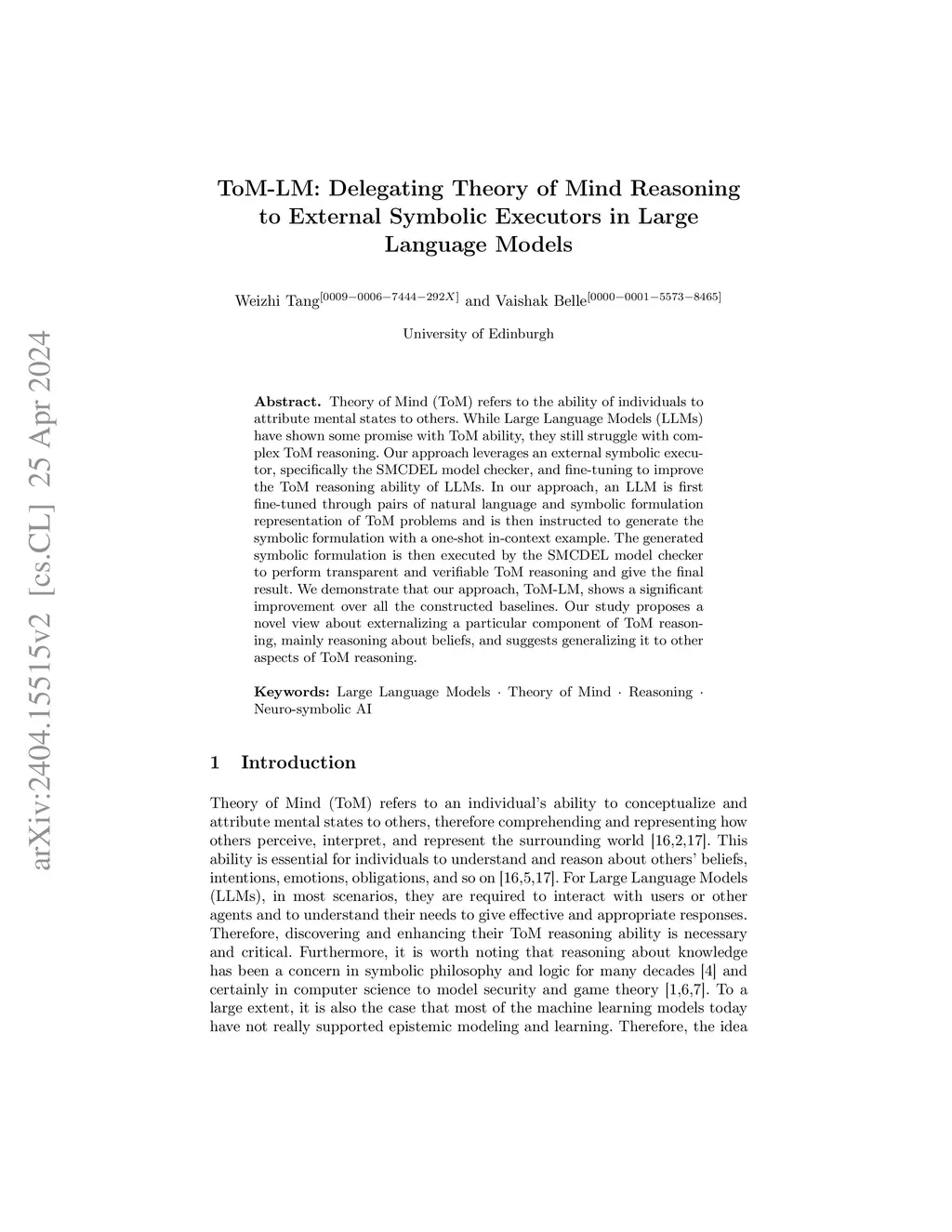 arXiv:2404.15515v2 [cs.CL] 25 Apr 2024

ToM-LM: Delegating Theory of Mind Reasoning to External Symbolic Executors in Large Language Models

Weizhi Tang$^{[0009-0006-7444-292X]}$ and Vaishak Belle$^{[0000-0001-5573-8465]}$

University of Edinburgh

**Abstract.** Theory of Mind (ToM) refers to the ability of individuals to attribute mental states to others. While Large Language Models (LLMs) have shown some promise with ToM ability, they still struggle with complex ToM reasoning. Our approach leverages an external symbolic executor, specifically the SMCDEL model checker, and fine-tuning to improve the ToM reasoning ability of LLMs. In our approach, an LLM is first fine-tuned through pairs of natural language and symbolic formulation representation of ToM problems and is then instructed to generate the symbolic formulation with a one-shot in-context example. The generated symbolic formulation is then executed by the SMCDEL model checker to perform transparent and verifiable ToM reasoning and give the final result. We demonstrate that our approach, ToM-LM, shows a significant improvement over all the constructed baselines. Our study proposes a novel view about externalizing a particular component of ToM reasoning, mainly reasoning about beliefs, and suggests generalizing it to other aspects of ToM reasoning.

**Keywords:** Large Language Models · Theory of Mind · Reasoning · Neuro-symbolic AI

1 Introduction

Theory of Mind (ToM) refers to an individual's ability to conceptualize and attribute mental states to others, therefore comprehending and representing how others perceive, interpret, and represent the surrounding world [16,2,17]. This ability is essential for individuals to understand and reason about others' beliefs, intentions, emotions, obligations, and so on [16,5,17]. For Large Language Models (LLMs), in most scenarios, they are required to interact with users or other agents and to understand their needs to give effective and appropriate responses. Therefore, discovering and enhancing their ToM reasoning ability is necessary and critical. Furthermore, it is worth noting that reasoning about knowledge has been a concern in symbolic philosophy and logic for many decades [4] and certainly in computer science to model security and game theory [1,6,7]. To a large extent, it is also the case that most of the machine learning models today have not really supported epistemic modeling and learning. Therefore, the idea